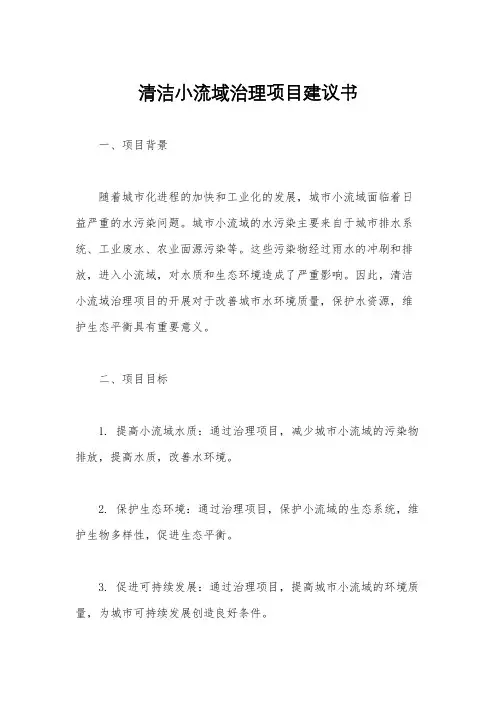 清洁小流域治理项目建议书

一、项目背景

随着城市化进程的加快和工业化的发展，城市小流域面临着日益严重的水污染问题。城市小流域的水污染主要来自于城市排水系统、工业废水、农业面源污染等。这些污染物经过雨水的冲刷和排放，进入小流域，对水质和生态环境造成了严重影响。因此，清洁小流域治理项目的开展对于改善城市水环境质量，保护水资源，维护生态平衡具有重要意义。

二、项目目标

1. 提高小流域水质：通过治理项目，减少城市小流域的污染物排放，提高水质，改善水环境。

2. 保护生态环境：通过治理项目，保护小流域的生态系统，维护生物多样性，促进生态平衡。

3. 促进可持续发展：通过治理项目，提高城市小流域的环境质量，为城市可持续发展创造良好条件。